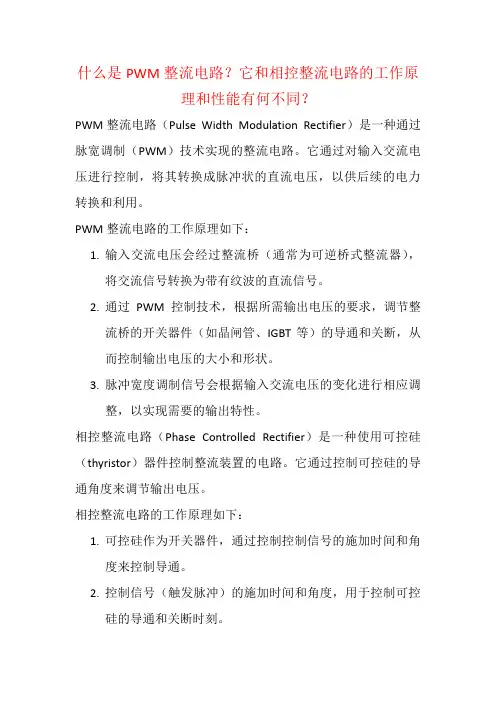 什么是 PWM 整流电路？它和相控整流电路的工作原理和性能有何不同？

PWM 整流电路（Pulse Width Modulation Rectifier）是一种通过脉宽调制（PWM）技术实现的整流电路。它通过对输入交流电压进行控制，将其转换成脉冲状的直流电压，以供后续的电力转换和利用。

PWM 整流电路的工作原理如下：

1. 输入交流电压会经过整流桥（通常为可逆桥式整流器），将交流信号转换为带有纹波的直流信号。
2. 通过 PWM 控制技术，根据所需输出电压的要求，调节整流桥的开关器件（如晶闸管、IGBT 等）的导通和关断，从而控制输出电压的大小和形状。
3. 脉冲宽度调制信号会根据输入交流电压的变化进行相应调整，以实现需要的输出特性。

相控整流电路（Phase Controlled Rectifier）是一种使用可控硅（thyristor）器件控制整流装置的电路。它通过控制可控硅的导通角度来调节输出电压。

相控整流电路的工作原理如下：

1. 可控硅作为开关器件，通过控制控制信号的施加时间和角度来控制导通。
2. 控制信号（触发脉冲）的施加时间和角度，用于控制可控硅的导通和关断时刻。